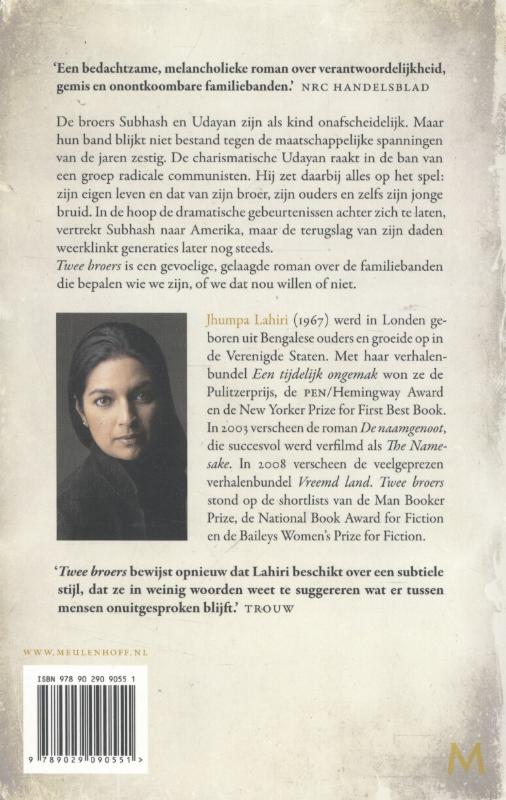 'Een bedachtzame, melancholieke roman over verantwoordelijkheid, gemis en onontkoombare familiebanden.' NRC HANDELSBLAD

De broers Subhash en Udayan zijn als kind onafscheidelijk. Maar hun band blijkt niet bestand tegen de maatschappelijke spanningen van de jaren zestig. De charismatische Udayan raakt in de ban van een groep radicale communisten. Hij zet daarbij alles op het spel: zijn eigen leven en dat van zijn broer, zijn ouders en zelfs zijn jonge bruid. In de hoop de dramatische gebeurtenissen achter zich te laten, vertrekt Subhash naar Amerika, maar de terugslag van zijn daden weerklinkt generaties later nog steeds.
Twee broers is een gevoelige, gelaagde roman over de familiebanden die bepalen wie we zijn, of we dat nou willen of niet.

Jhumpa Lahiri (1967) werd in Londen geboren uit Bengalese ouders en groeide op in de Verenigde Staten. Met haar verhalenbundel Een tijdelijk ongemak won ze de Pulitzerprijs, de PEN/Hemingway Award en de New Yorker Prize for First Best Book. In 2003 verscheen de roman De naamgenoot, die succesvol werd verfilmd als The Namesake. In 2008 verscheen de veelgeprezen verhalenbundel Vreemd land. Twee broers stond op de shortlists van de Man Booker Prize, de National Book Award for Fiction en de Baileys Women's Prize for Fiction.

'Twee broers bewijst opnieuw dat Lahiri beschikt over een subtiele stijl, dat ze in weinig woorden weet te suggereren wat er tussen mensen onuitgesproken blijft.' TROUW

WWW.MEULENHOFF.NL

ISBN 978 90 290 9055 1

9 789029 090551 >

M